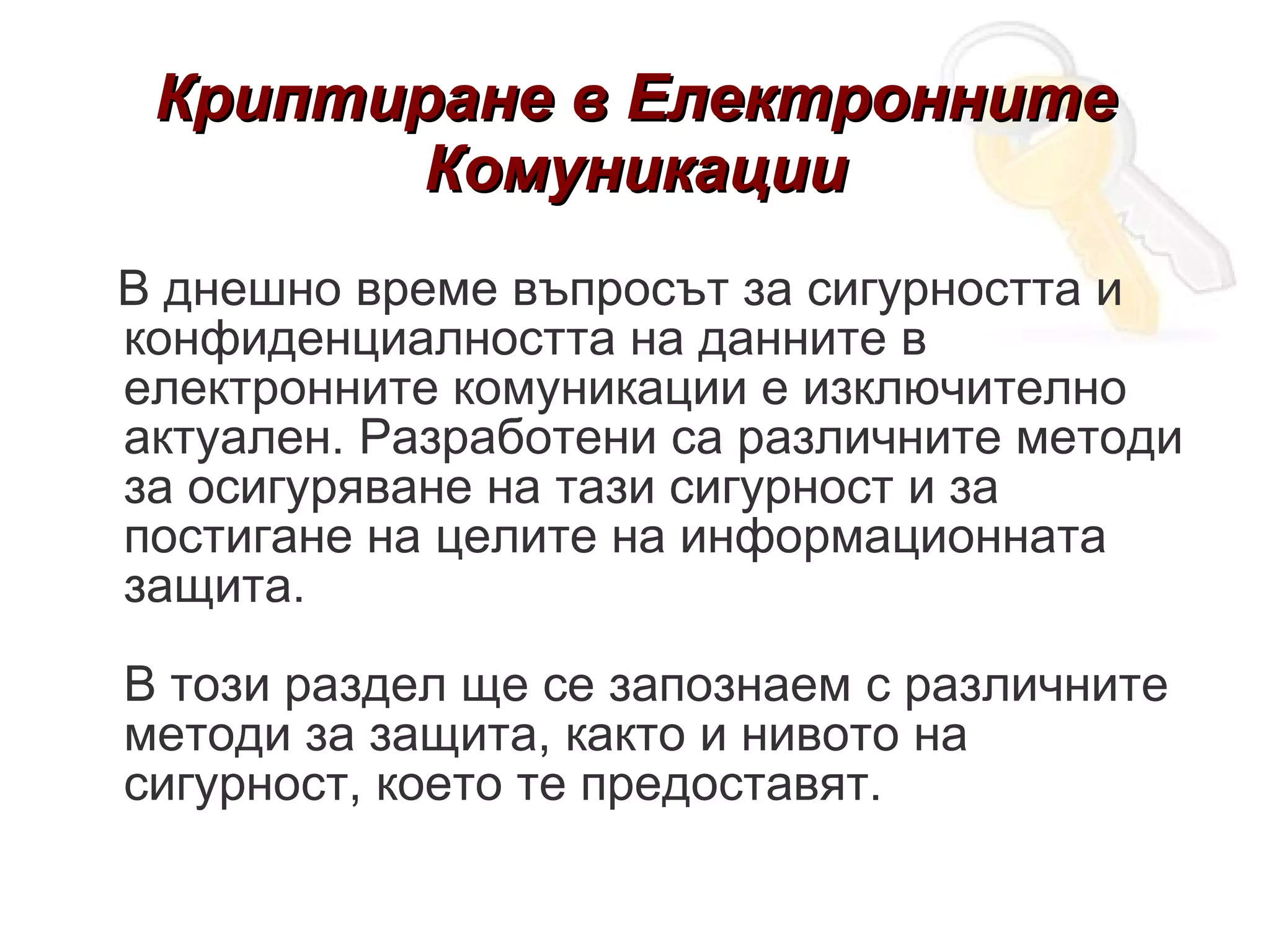 Криптиране в Електронните Комуникации

В днешно време въпросът за сигурността и конфиденциалността на данните в електронните комуникации е изключително актуален. Разработени са различните методи за осигуряване на тази сигурност и за постигане на целите на информационната защита.

В този раздел ще се запознаем с различните методи за защита, както и нивото на сигурност, което те предоставят.